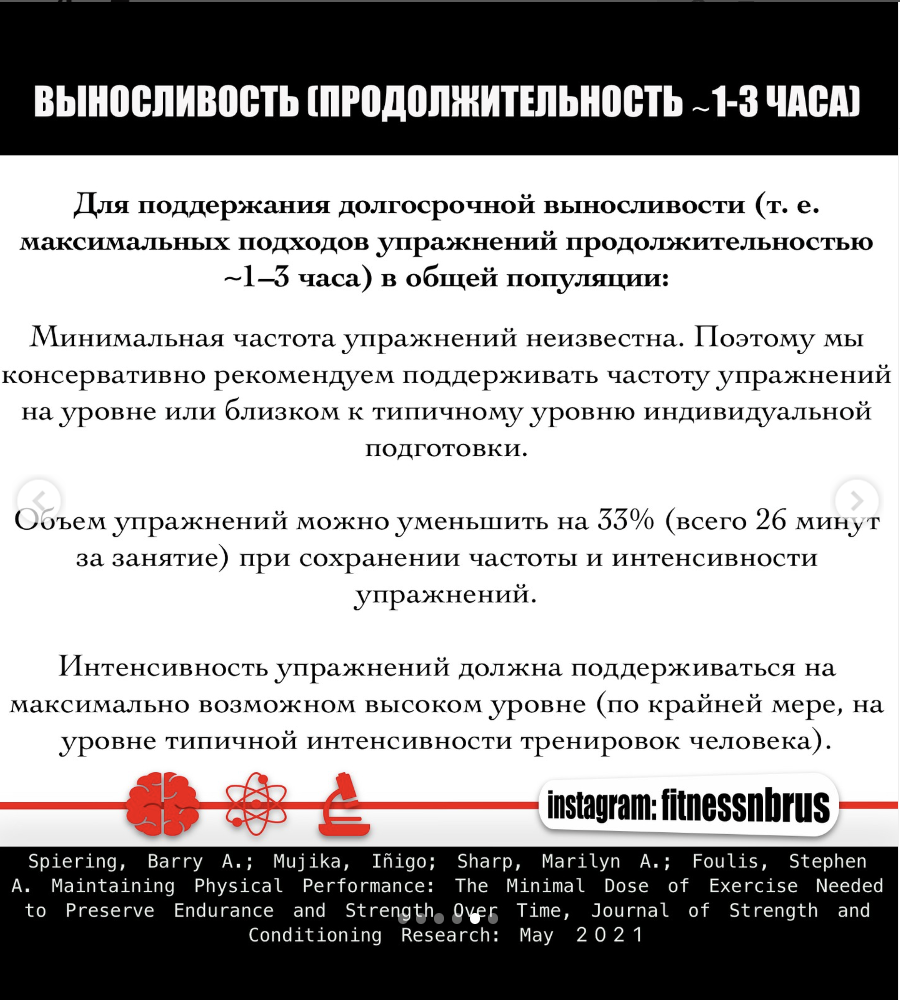 ВЫНОСЛИВОСТЬ (ПРОДОЛЖИТЕЛЬНОСТЬ ~1-3 ЧАСА)

Для поддержания долгосрочной выносливости (т. е. максимальных подходов упражнений продолжительностью ~1–3 часа) в общей популяции:

Минимальная частота упражнений неизвестна. Поэтому мы консервативно рекомендуем поддерживать частоту упражнений на уровне или близком к типичному уровню индивидуальной подготовки.

Объем упражнений можно уменьшить на 33% (всего 26 минут за занятие) при сохранении частоты и интенсивности упражнений.

Интенсивность упражнений должна поддерживаться на максимально возможном высоком уровне (по крайней мере, на уровне типичной интенсивности тренировок человека).

instagram: fitnessnbrus

Spiering, Barry A.; Mujika, Iñigo; Sharp, Marilyn A.; Foulis, Stephen A. Maintaining Physical Performance: The Minimal Dose of Exercise Needed to Preserve Endurance and Strength Over Time, Journal of Strength and Conditioning Research: May 2021